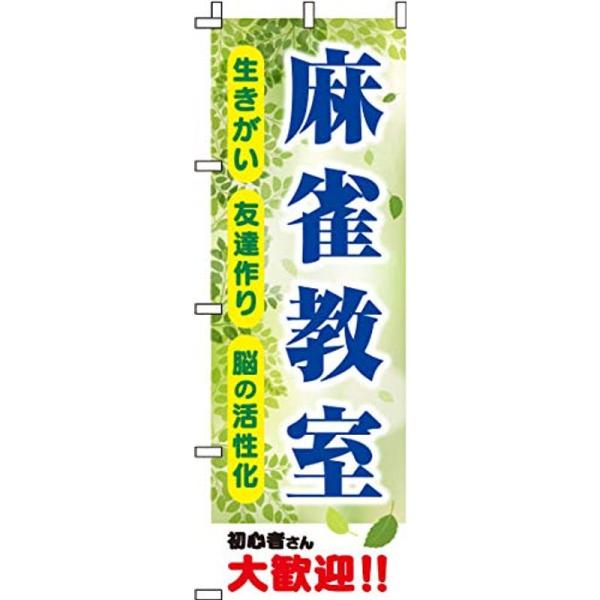 麻雀教室

生きがい
友達作り
脳の活性化

初心者さん
大歓迎!!